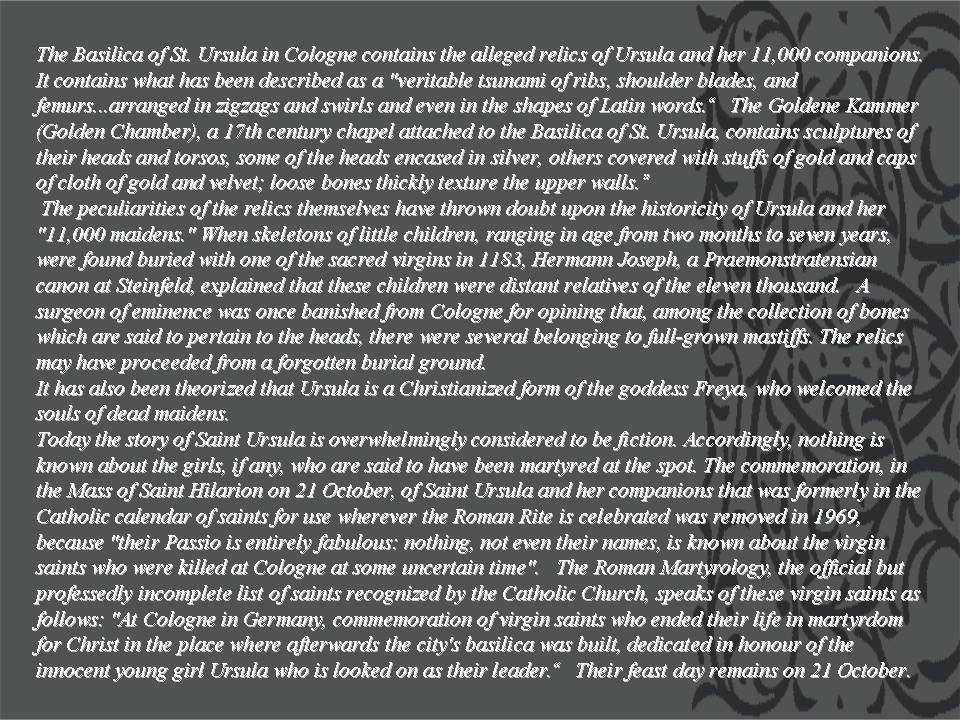 The Basilica of St. Ursula in Cologne contains the alleged relics of Ursula and her 11,000 companions. It contains what has been described as a "veritable tsunami of ribs, shoulder blades, and femurs...arranged in zigzags and swirls and even in the shapes of Latin words." The Goldene Kammer (Golden Chamber), a 17th century chapel attached to the Basilica of St. Ursula, contains sculptures of their heads and torsos, some of the heads encased in silver, others covered with stuffs of gold and caps of cloth of gold and velvet; loose bones thickly texture the upper walls."

The peculiarities of the relics themselves have thrown doubt upon the historicity of Ursula and her "11,000 maidens." When skeletons of little children, ranging in age from two months to seven years, were found buried with one of the sacred virgins in 1183, Hermann Joseph, a Praemonstratensian canon at Steinfeld, explained that these children were distant relatives of the eleven thousand. A surgeon of eminence was once banished from Cologne for opining that, among the collection of bones which are said to pertain to the heads, there were several belonging to full-grown mastiffs. The relics may have proceeded from a forgotten burial ground.

It has also been theorized that Ursula is a Christianized form of the goddess Freya, who welcomed the souls of dead maidens.

Today the story of Saint Ursula is overwhelmingly considered to be fiction. Accordingly, nothing is known about the girls, if any, who are said to have been martyred at the spot. The commemoration, in the Mass of Saint Hilarion on 21 October, of Saint Ursula and her companions that was formerly in the Catholic calendar of saints for use wherever the Roman Rite is celebrated was removed in 1969, because "their Passio is entirely fabulous: nothing, not even their names, is known about the virgin saints who were killed at Cologne at some uncertain time". The Roman Martyrology, the official but professedly incomplete list of saints recognized by the Catholic Church, speaks of these virgin saints as follows: "At Cologne in Germany, commemoration of virgin saints who ended their life in martyrdom for Christ in the place where afterwards the city's basilica was built, dedicated in honour of the innocent young girl Ursula who is looked on as their leader." Their feast day remains on 21 October.